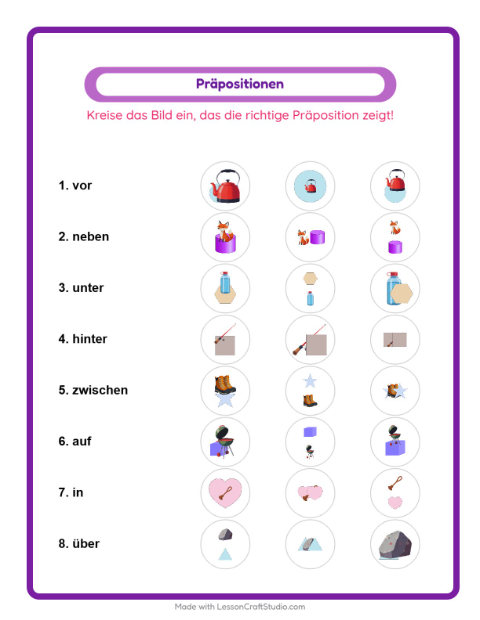 Präpositionen

Kreise das Bild ein, das die richtige Präposition zeigt!

1. vor

2. neben

3. unter

4. hinter

5. zwischen

6. auf

7. in

8. über

Made with LessonCraftStudio.com